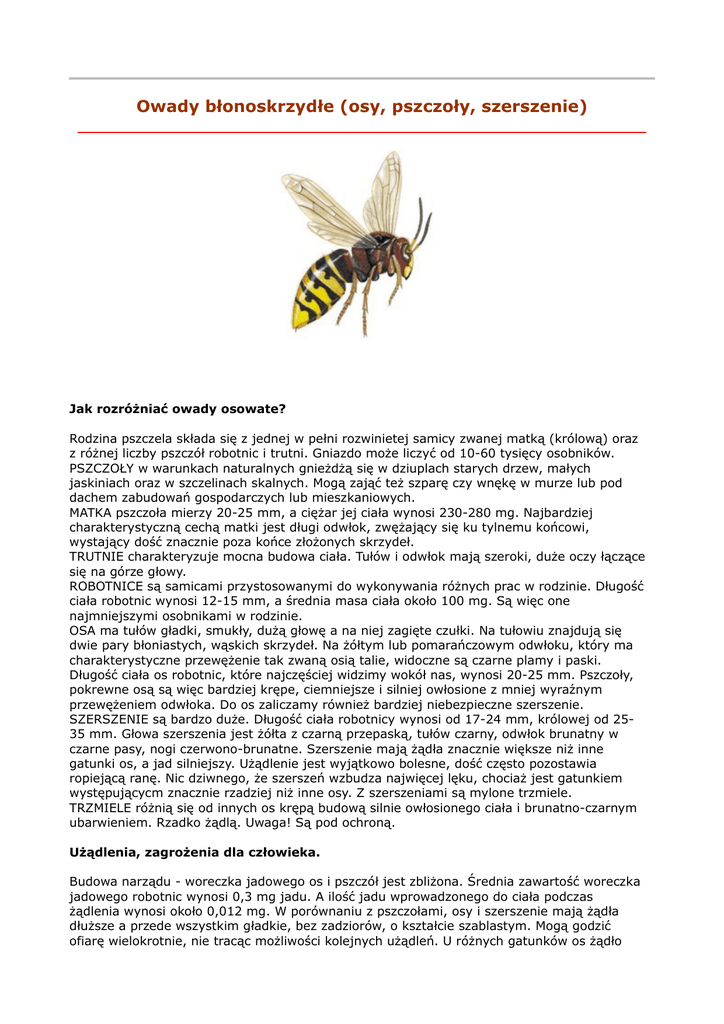 Owady błonoskrzydłe (osy, pszczoły, szerszenie)

Jak rozróżniać owady osowate?

Rodzina pszczela składa się z jednej w pełni rozwinietej samicy zwanej matką (królową) oraz z różnej liczby pszczół robotnic i trutni. Gniazdo może liczyć od 10-60 tysięcy osobników.
PSZCZOŁY w warunkach naturalnych gnieżdżą się w dziuplach starych drzew, małych jaskiniach oraz w szczelinach skalnych. Mogą zająć też szparę czy wnękę w murze lub pod dachem zabudowań gospodarczych lub mieszkaniowych.
MATKA pszczoła mierzy 20-25 mm, a ciężar jej ciała wynosi 230-280 mg. Najbardziej charakterystyczną cechą matki jest długi odwłok, zwężający się ku tylnemu końcowi, wystający dość znacznie poza końce złożonych skrzydeł.
TRUTNIE charakteryzuje mocna budowa ciała. Tułów i odwłok mają szeroki, duże oczy łączące się na górze głowy.
ROBOTNICE są samicami przystosowanymi do wykonywania różnych prac w rodzinie. Długość ciała robotnic wynosi 12-15 mm, a średnia masa ciała około 100 mg. Są więc one najmniejszymi osobnikami w rodzinie.
OSA ma tułów gładki, smukły, dużą głowę a na niej zagięte czułki. Na tułowiu znajdują się dwie pary błoniastych, wąskich skrzydeł. Na żółtym lub pomarańczowym odwłoku, który ma charakterystyczne przewężenie tak zwaną osią talie, widoczne są czarne plamy i paski. Długość ciała os robotnic, które najczęściej widzimy wokół nas, wynosi 20-25 mm. Pszczoły, pokrewne osą są więc bardziej krępe, ciemniejsze i silniej owłosione z mniej wyraźnym przewężeniem odwłoka. Do os zaliczamy również bardziej niebezpieczne szerszenie.
SZERSZENIE są bardzo duże. Długość ciała robotnicy wynosi od 17-24 mm, królowej od 25-35 mm. Głowa szerszenia jest żółta z czarną przepaską, tułów czarny, odwłok brunatny w czarne pasy, nogi czerwono-brunatne. Szerszenie mają żądła znacznie większe niż inne gatunki os, a jad silniejszy. Użądlenie jest wyjątkowo bolesne, dość często pozostawia ropiejącą ranę. Nic dziwnego, że szerszeń wzbudza najwięcej lęku, chociaż jest gatunkiem występującycm znacznie rzadziej niż inne osy. Z szerszeniami są mylone trzmiele.
TRZMIELE różnią się od innych os krępą budową silnie owłosionego ciała i brunatno-czarnym ubarwieniem. Rzadko żądlą. Uwaga! Są pod ochroną.

Użądlenia, zagrożenia dla człowieka.

Budowa narządu - woreczka jadowego os i pszczół jest zbliżona. Średnia zawartość woreczka jadowego robotnic wynosi 0,3 mg jadu. A ilość jadu wprowadzonego do ciała podczas żądlenia wynosi około 0,012 mg. W porównaniu z pszczołami, osy i szerszenie mają żądła dłuższe a przede wszystkim gładkie, bez zadziorów, o kształcie szablastym. Mogą godzić ofiarę wielokrotnie, nie tracąc możliwości kolejnych użądleń. U różnych gatunków os żądło